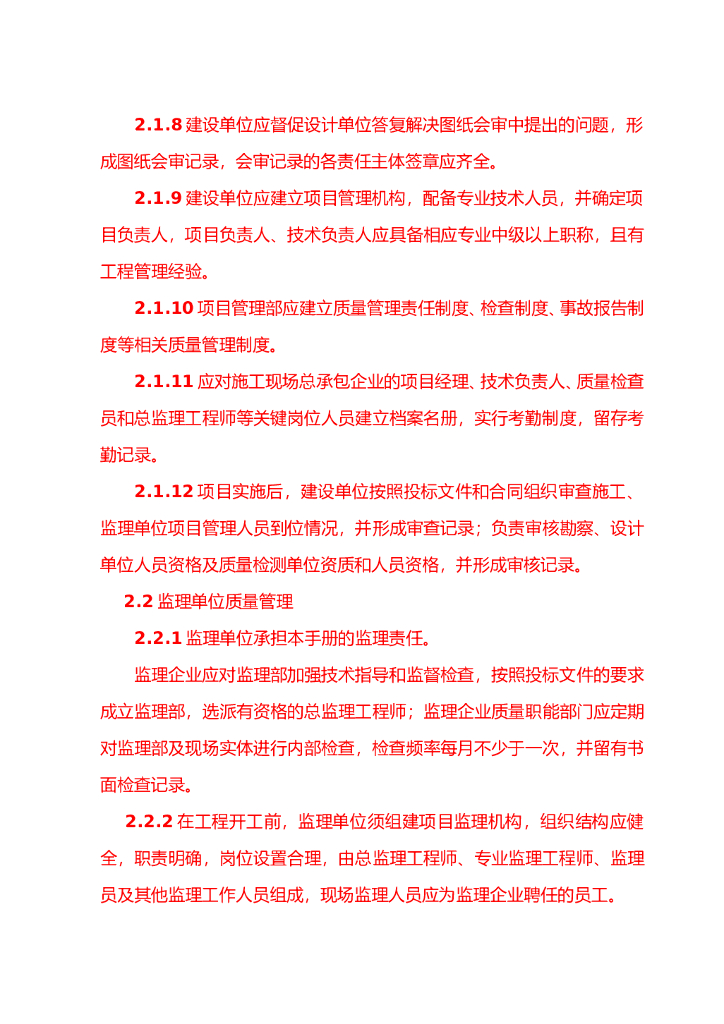 2.1.8 建设单位应督促设计单位答复解决图纸会审中提出的问题，形成图纸会审记录，会审记录的各责任主体签章应齐全。

2.1.9 建设单位应建立项目管理机构，配备专业技术人员，并确定项目负责人，项目负责人、技术负责人应具备相应专业中级以上职称，且有工程管理经验。

2.1.10 项目管理部应建立质量管理责任制度、检查制度、事故报告制度等相关质量管理制度。

2.1.11 应对施工现场总承包企业的项目经理、技术负责人、质量检查员和总监理工程师等关键岗位人员建立档案名册，实行考勤制度，留存考勤记录。

2.1.12 项目实施后，建设单位按照投标文件和合同组织审查施工、监理单位项目管理人员到位情况，并形成审查记录；负责审核勘察、设计单位人员资格及质量检测单位资质和人员资格，并形成审核记录。

2.2 监理单位质量管理

2.2.1 监理单位承担本手册的监理责任。

监理企业应对监理部加强技术指导和监督检查，按照投标文件的要求成立监理部，选派有资格的总监理工程师；监理企业质量职能部门应定期对监理部及现场实体进行内部检查，检查频率每月不少于一次，并留有书面检查记录。

2.2.2 在工程开工前，监理单位须组建项目监理机构，组织结构应健全，职责明确，岗位设置合理，由总监理工程师、专业监理工程师、监理员及其他监理工作人员组成，现场监理人员应为监理企业聘任的员工。